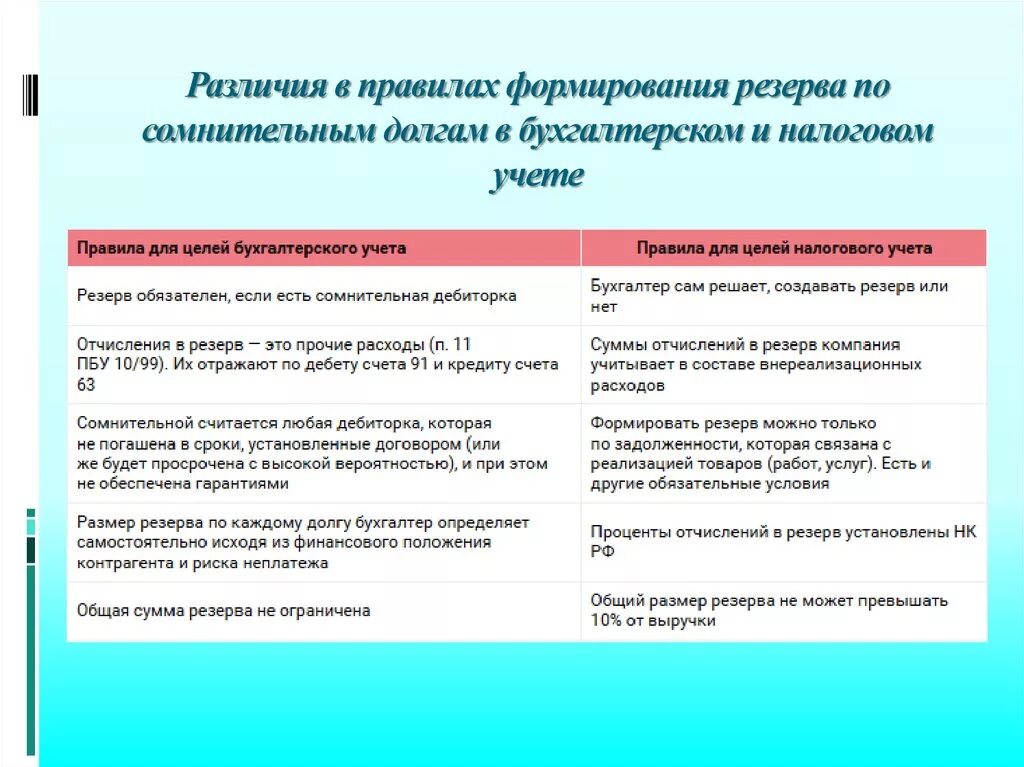 Различия в правилах формирования резерва по сомнительным долгам в бухгалтерском и налоговом учете

| Правила для целей бухгалтерского учета | Правила для целей налогового учета |
|---|---|
| Резерв обязателен, если есть сомнительная дебиторка | Бухгалтер сам решает, создавать резерв или нет |
| Отчисления в резерв — это прочие расходы (п. 11 ПБУ 10/99). Их отражают по дебету счета 91 и кредиту счета 63 | Суммы отчислений в резерв компания учитывает в составе внереализационных расходов |
| Сомнительной считается любая дебиторка, которая не погашена в сроки, установленные договором (или же будет просрочена с высокой вероятностью), и при этом не обеспечена гарантиями | Формировать резерв можно только по задолженности, которая связана с реализацией товаров (работ, услуг). Есть и другие обязательные условия |
| Размер резерва по каждому долгу бухгалтер определяет самостоятельно исходя из финансового положения контрагента и риска неплатежа | Проценты отчислений в резерв установлены НК РФ |
| Общая сумма резерва не ограничена | Общий размер резерва не может превышать 10% от выручки |